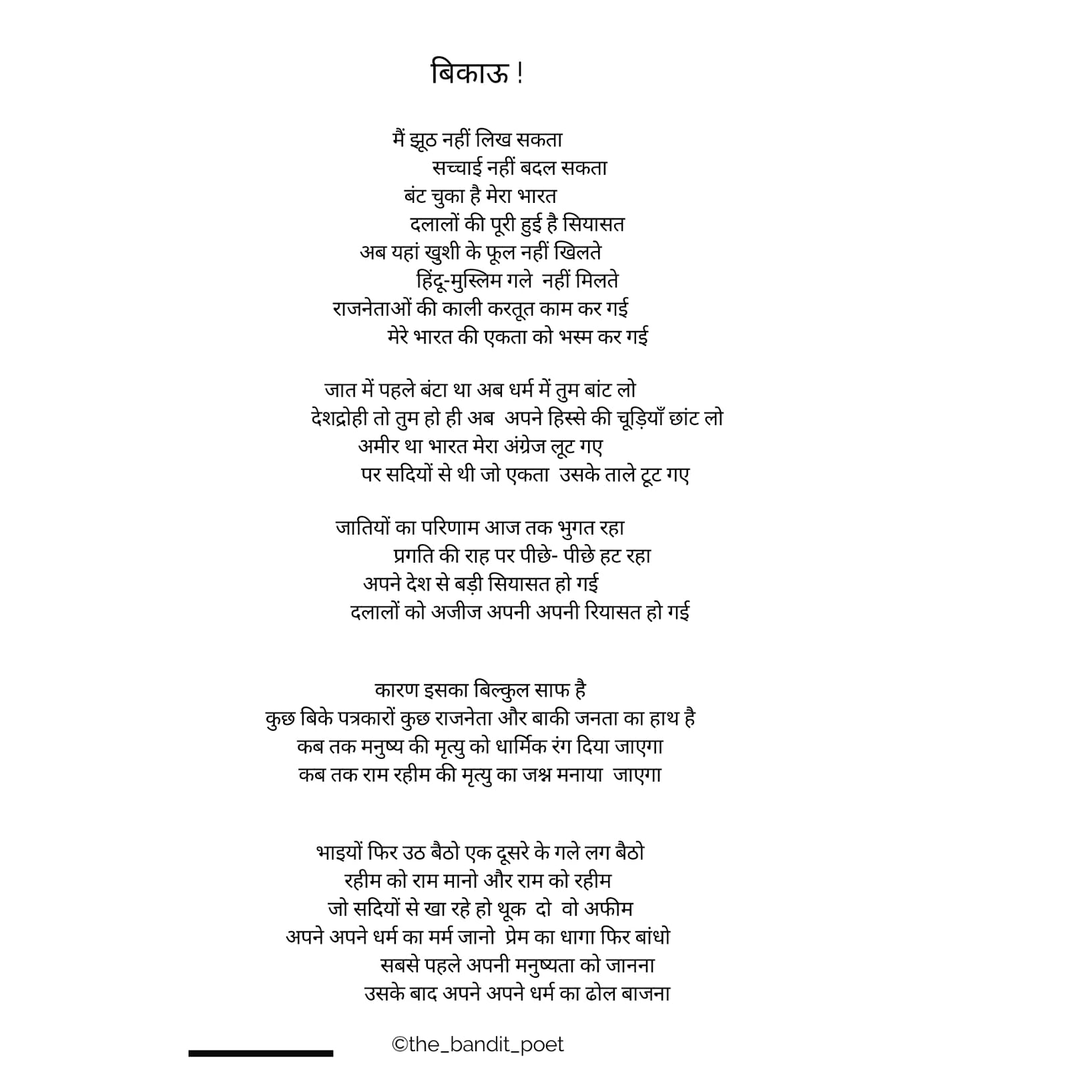 बिकाऊ !

मैं झूठ नहीं लिख सकता
सच्चाई नहीं बदल सकता
बंट चुका है मेरा भारत
दलालों की पूरी हुई है सियासत
अब यहां खुशी के फूल नहीं खिलते
हिंदू-मुस्लिम गले नहीं मिलते
राजनेताओं की काली करतूत काम कर गई
मेरे भारत की एकता को भस्म कर गई

जात में पहले बंटा था अब धर्म में तुम बांट लो
देशद्रोही तो तुम हो ही अब अपने हिस्से की चूड़ियाँ छांट लो
अमीर था भारत मेरा अंग्रेज लूट गए
पर सदियों से थी जो एकता उसके ताले टूट गए

जातियों का परिणाम आज तक भुगत रहा
प्रगति की राह पर पीछे- पीछे हट रहा
अपने देश से बड़ी सियासत हो गई
दलालों को अजीज अपनी अपनी रियासत हो गई

कारण इसका बिल्कुल साफ है
कुछ बिके पत्रकारों कुछ राजनेता और बाकी जनता का हाथ है
कब तक मनुष्य की मृत्यु को धार्मिक रंग दिया जाएगा
कब तक राम रहीम की मृत्यु का जश्न मनाया जाएगा

भाइयों फिर उठ बैठो एक दूसरे के गले लग बैठो
रहीम को राम मानो और राम को रहीम
जो सदियों से खा रहे हो थूक दो वो अफीम
अपने अपने धर्म का मर्म जानो प्रेम का धागा फिर बांधो
सबसे पहले अपनी मनुष्यता को जानना
उसके बाद अपने अपने धर्म का ढोल बाजना

©the_bandit_poet